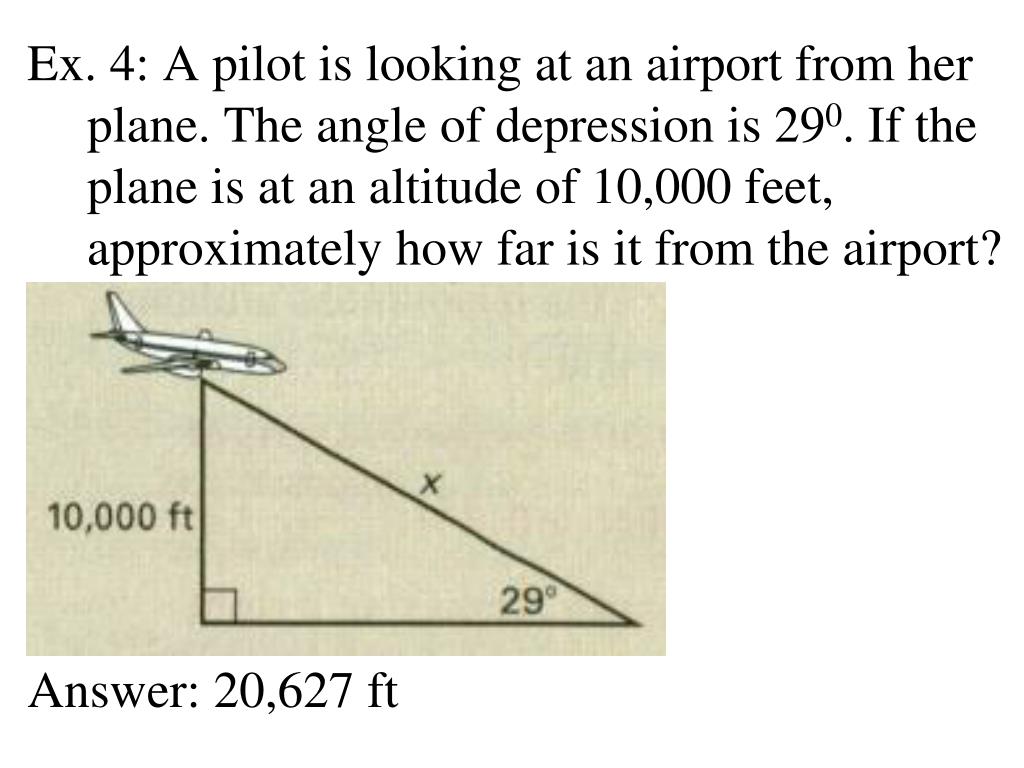 Ex. 4: A pilot is looking at an airport from her plane. The angle of depression is $29^0$. If the plane is at an altitude of 10,000 feet, approximately how far is it from the airport?

10,000 ft

$x$

$29^\circ$

Answer: 20,627 ft